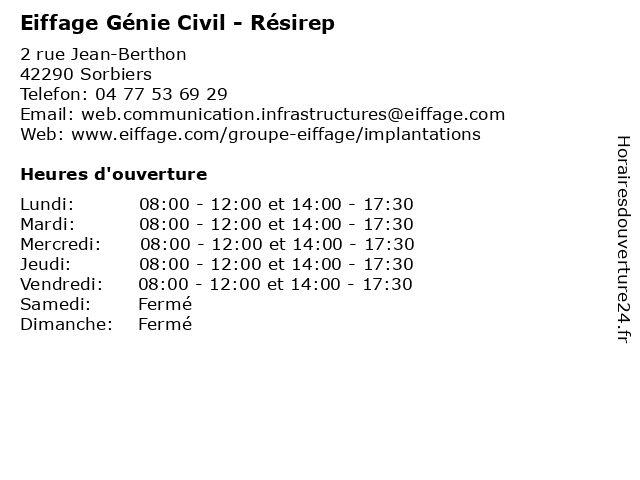 Eiffage Génie Civil - Résirep

2 rue Jean-Berthon
42290 Sorbiers
Telefon: 04 77 53 69 29
Email: web.communication.infrastructures@eiffage.com
Web: www.eiffage.com/groupe-eiffage/implantations

Heures d'ouverture

| | |
|---|---|
| Lundi: | 08:00 - 12:00 et 14:00 - 17:30 |
| Mardi: | 08:00 - 12:00 et 14:00 - 17:30 |
| Mercredi: | 08:00 - 12:00 et 14:00 - 17:30 |
| Jeudi: | 08:00 - 12:00 et 14:00 - 17:30 |
| Vendredi: | 08:00 - 12:00 et 14:00 - 17:30 |
| Samedi: | Fermé |
| Dimanche: | Fermé |

Horairesdouverture24.fr